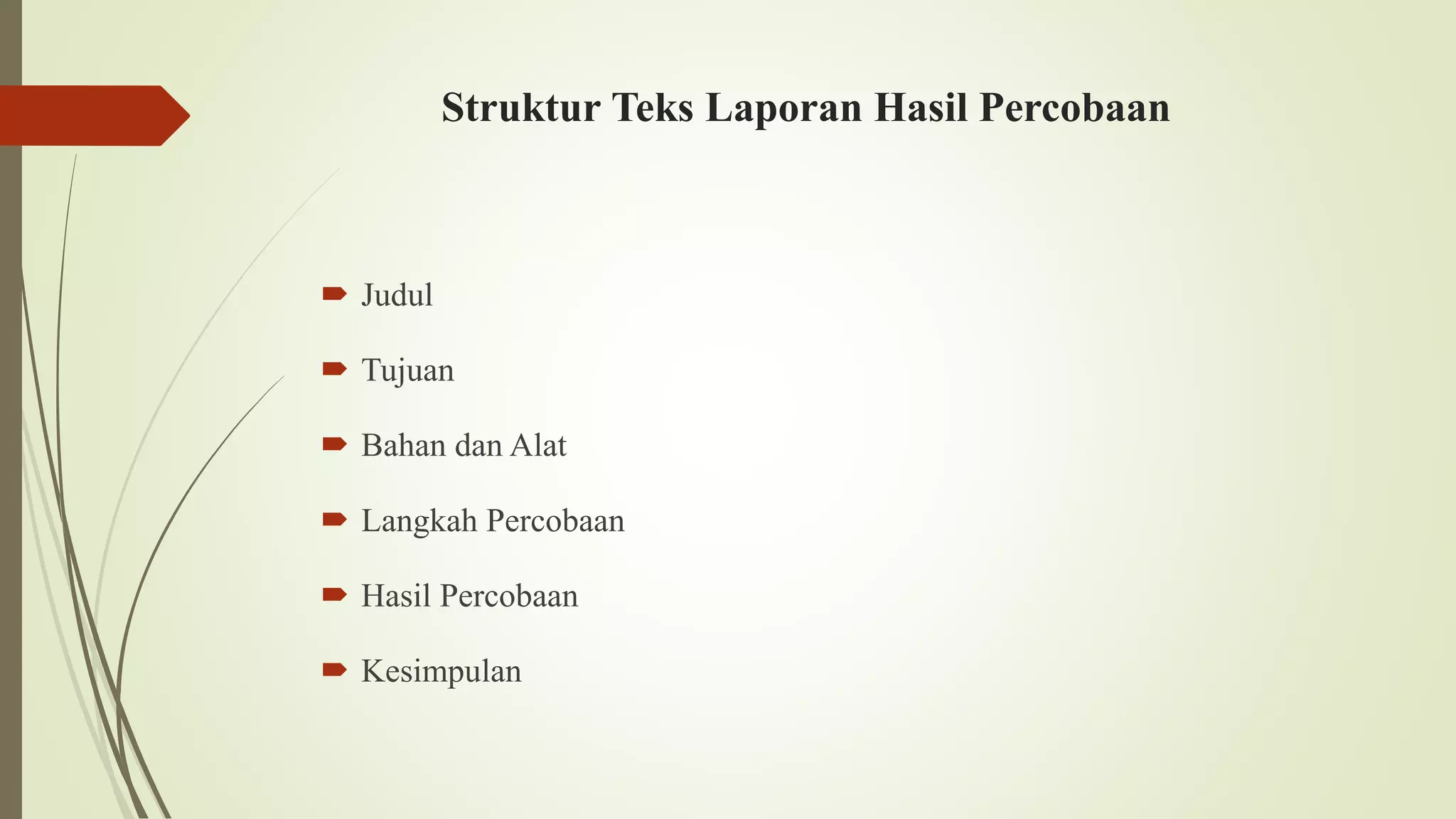 Struktur Teks Laporan Hasil Percobaan

Judul

Tujuan

Bahan dan Alat

Langkah Percobaan

Hasil Percobaan

Kesimpulan